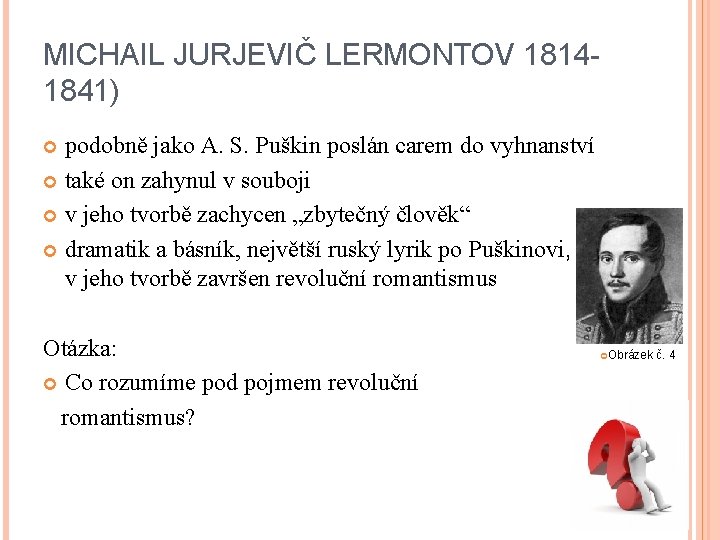 MICHAIL JURJEVIČ LERMONTOV 1814-1841)

podobně jako A. S. Puškin poslán carem do vyhnanství

také on zahynul v souboji

v jeho tvorbě zachycen „zbytečný člověk“

dramatik a básník, největší ruský lyrik po Puškinovi, v jeho tvorbě završen revoluční romantismus

Obrázek č. 4

Otázka:

Co rozumíme pod pojmem revoluční romantismus?